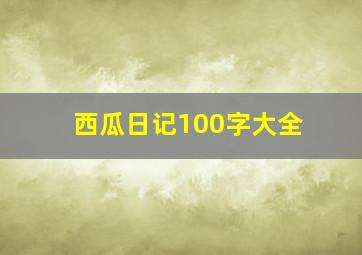 西瓜日记100字大全